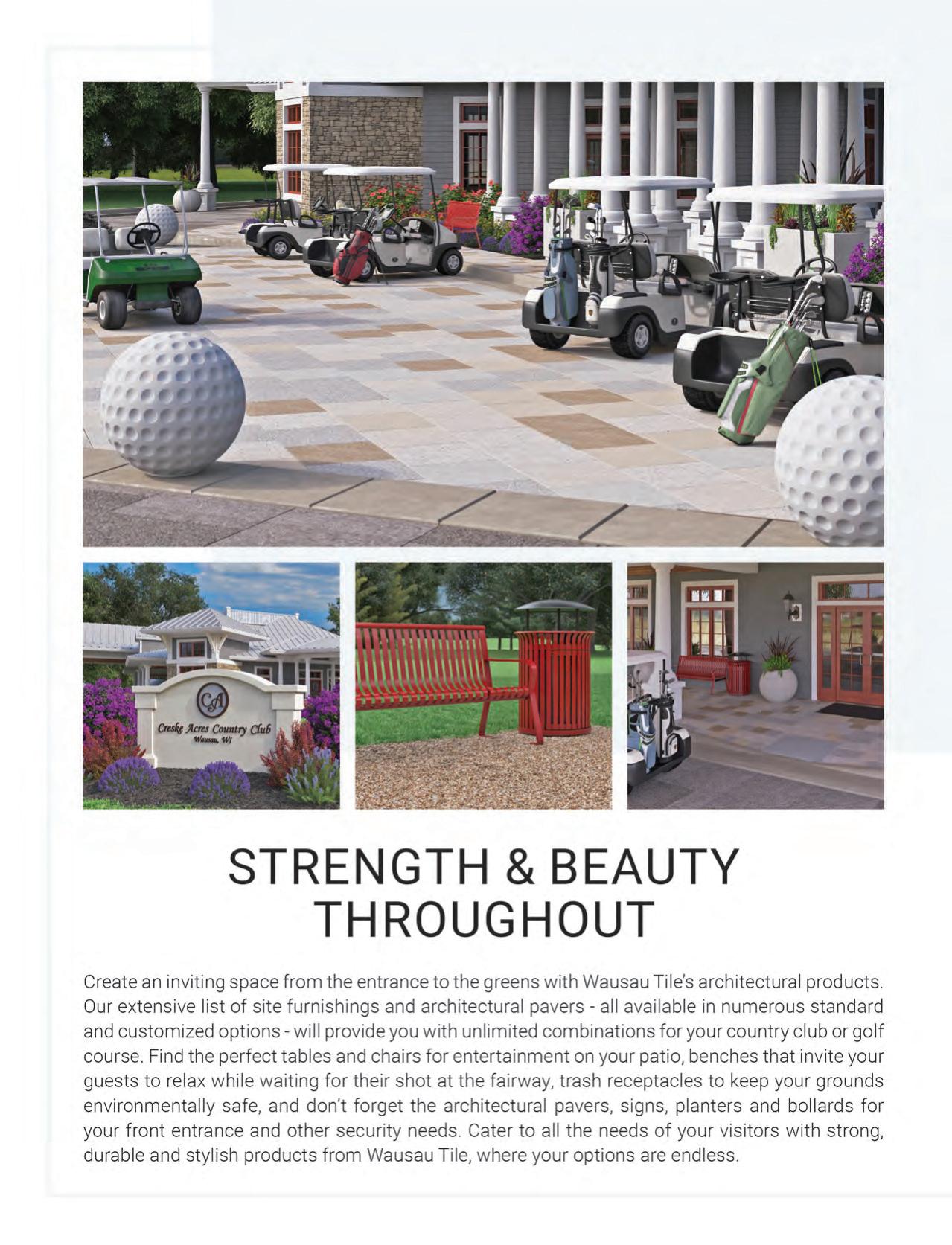 CA
Creske Acres Country Club
Wausau, WI

STRENGTH & BEAUTY THROUGHOUT

Create an inviting space from the entrance to the greens with Wausau Tile's architectural products. Our extensive list of site furnishings and architectural pavers - all available in numerous standard and customized options - will provide you with unlimited combinations for your country club or golf course. Find the perfect tables and chairs for entertainment on your patio, benches that invite your guests to relax while waiting for their shot at the fairway, trash receptacles to keep your grounds environmentally safe, and don't forget the architectural pavers, signs, planters and bollards for your front entrance and other security needs. Cater to all the needs of your visitors with strong, durable and stylish products from Wausau Tile, where your options are endless.